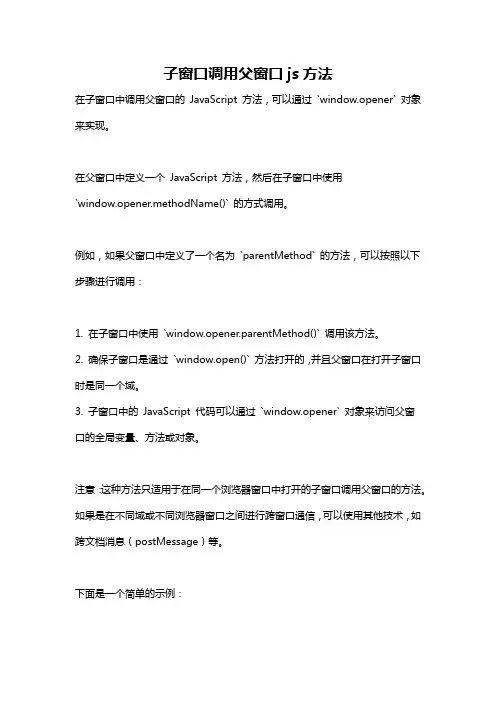 子窗口调用父窗口 js 方法

在子窗口中调用父窗口的 JavaScript 方法，可以通过 `window.opener` 对象来实现。

在父窗口中定义一个 JavaScript 方法，然后在子窗口中使用 `window.opener.methodName()` 的方式调用。

例如，如果父窗口中定义了一个名为 `parentMethod` 的方法，可以按照以下步骤进行调用：

1. 在子窗口中使用 `window.opener.parentMethod()` 调用该方法。
2. 确保子窗口是通过 `window.open()` 方法打开的，并且父窗口在打开子窗口时是同一个域。
3. 子窗口中的 JavaScript 代码可以通过 `window.opener` 对象来访问父窗口的全局变量、方法或对象。

注意：这种方法只适用于在同一个浏览器窗口中打开的子窗口调用父窗口的方法。如果是在不同域或不同浏览器窗口之间进行跨窗口通信，可以使用其他技术，如跨文档消息（postMessage）等。

下面是一个简单的示例：